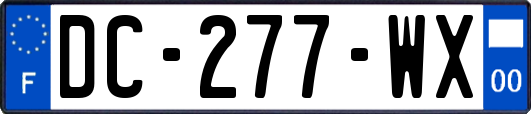 F
DC-277-WX
00